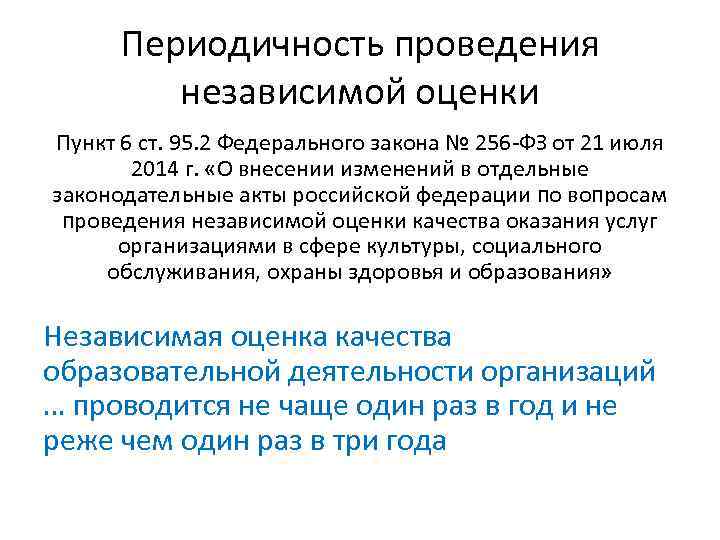 Периодичность проведения независимой оценки

Пункт 6 ст. 95.2 Федерального закона № 256-ФЗ от 21 июля 2014 г. «О внесении изменений в отдельные законодательные акты российской федерации по вопросам проведения независимой оценки качества оказания услуг организациями в сфере культуры, социального обслуживания, охраны здоровья и образования»

Независимая оценка качества образовательной деятельности организаций ... проводится не чаще один раз в год и не реже чем один раз в три года